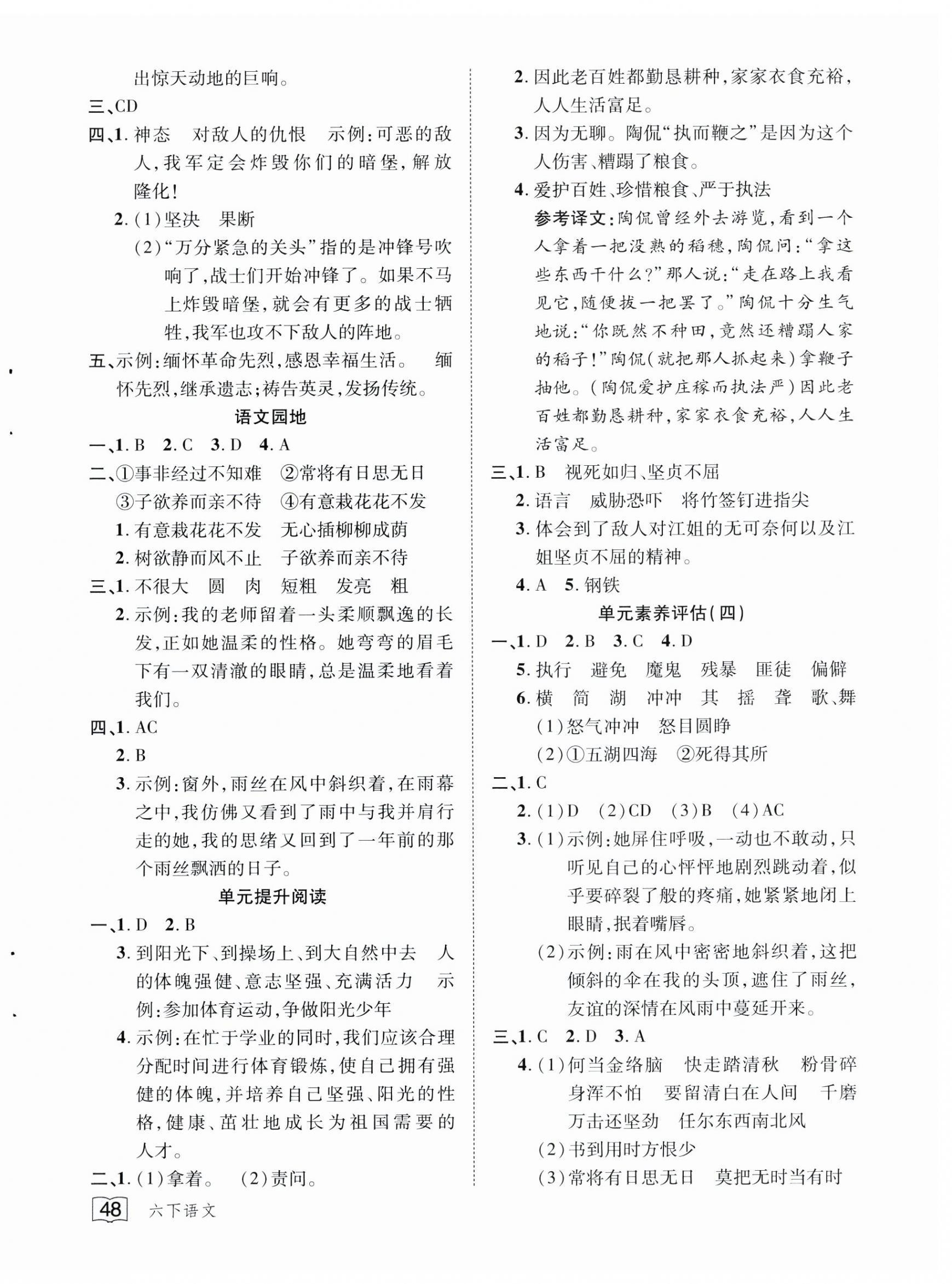 出惊天动地的巨响。

三、CD

四、1. 神态　对敌人的仇恨　示例:可恶的敌人,我军定会炸毁你们的暗堡,解放隆化!

2. (1)坚决　果断

(2)“万分紧急的关头”指的是冲锋号吹响了,战士们开始冲锋了。如果不马上炸毁暗堡,就会有更多的战士牺牲,我军也攻不下敌人的阵地。

五、示例:缅怀革命先烈,感恩幸福生活。　缅怀先烈,继承遗志;祷告英灵,发扬传统。

语文园地

一、1. B　2. C　3. D　4. A

二、①事非经过不知难　②常将有日思无日

③子欲养而亲不待　④有意栽花花不发

1. 有意栽花花不发　无心插柳柳成荫

2. 树欲静而风不止　子欲养而亲不待

三、1. 不很大　圆　肉　短粗　发亮　粗

2. 示例:我的老师留着一头柔顺飘逸的长发,正如她温柔的性格。她弯弯的眉毛下有一双清澈的眼睛,总是温柔地看着我们。

四、1. AC

2. B

3. 示例:窗外,雨丝在风中斜织着,在雨幕之中,我仿佛又看到了雨中与我并肩行走的她,我的思绪又回到了一年前的那个雨丝飘洒的日子。

单元提升阅读

一、1. D　2. B

3. 到阳光下、到操场上、到大自然中去　人的体魄强健、意志坚强、充满活力　示例:参加体育运动,争做阳光少年

4. 示例:在忙于学业的同时,我们应该合理分配时间进行体育锻炼,使自己拥有强健的体魄,并培养自己坚强、阳光的性格,健康、茁壮地成长为祖国需要的人才。

二、1. (1)拿着。　(2)责问。

2. 因此老百姓都勤恳耕种,家家衣食充裕,人人生活富足。

3. 因为无聊。陶侃“执而鞭之”是因为这个人伤害、糟蹋了粮食。

4. 爱护百姓、珍惜粮食、严于执法

参考译文:陶侃曾经外去游览,看到一个人拿着一把没熟的稻穗,陶侃问:“拿这些东西干什么?”那人说:“走在路上我看见它,随便拔一把罢了。”陶侃十分生气地说:“你既然不种田,竟然还糟蹋人家的稻子!”陶侃(就把那人抓起来)拿鞭子抽他。(陶侃爱护庄稼而执法严)因此老百姓都勤恳耕种,家家衣食充裕,人人生活富足。

三、1. B　视死如归、坚贞不屈

2. 语言　威胁恐吓　将竹签钉进指尖

3. 体会到了敌人对江姐的无可奈何以及江姐坚贞不屈的精神。

4. A　5. 钢铁

单元素养评估(四)

一、1. D　2. B　3. C　4. D

5. 执行　避免　魔鬼　残暴　匪徒　偏僻

6. 横　简　湖　冲冲　其　摇　聋　歌、舞

(1)怒气冲冲　怒目圆睁

(2)①五湖四海　②死得其所

二、1. C

2. (1)D　(2)CD　(3)B　(4)AC

3. (1)示例:她屏住呼吸,一动也不敢动,只听见自己的心怦怦地剧烈跳动着,似乎要碎裂了般的疼痛,她紧紧地闭上眼睛,抿着嘴唇。

(2)示例:雨在风中密密地斜织着,这把倾斜的伞在我的头顶,遮住了雨丝,友谊的深情在风雨中蔓延开来。

三、1. C　2. D　3. A

4. (1)何当金络脑　快走踏清秋　粉骨碎身浑不怕　要留清白在人间　千磨万击还坚劲　任尔东西南北风

(2)书到用时方恨少

(3)常将有日思无日　莫把无时当有时

48 六下语文